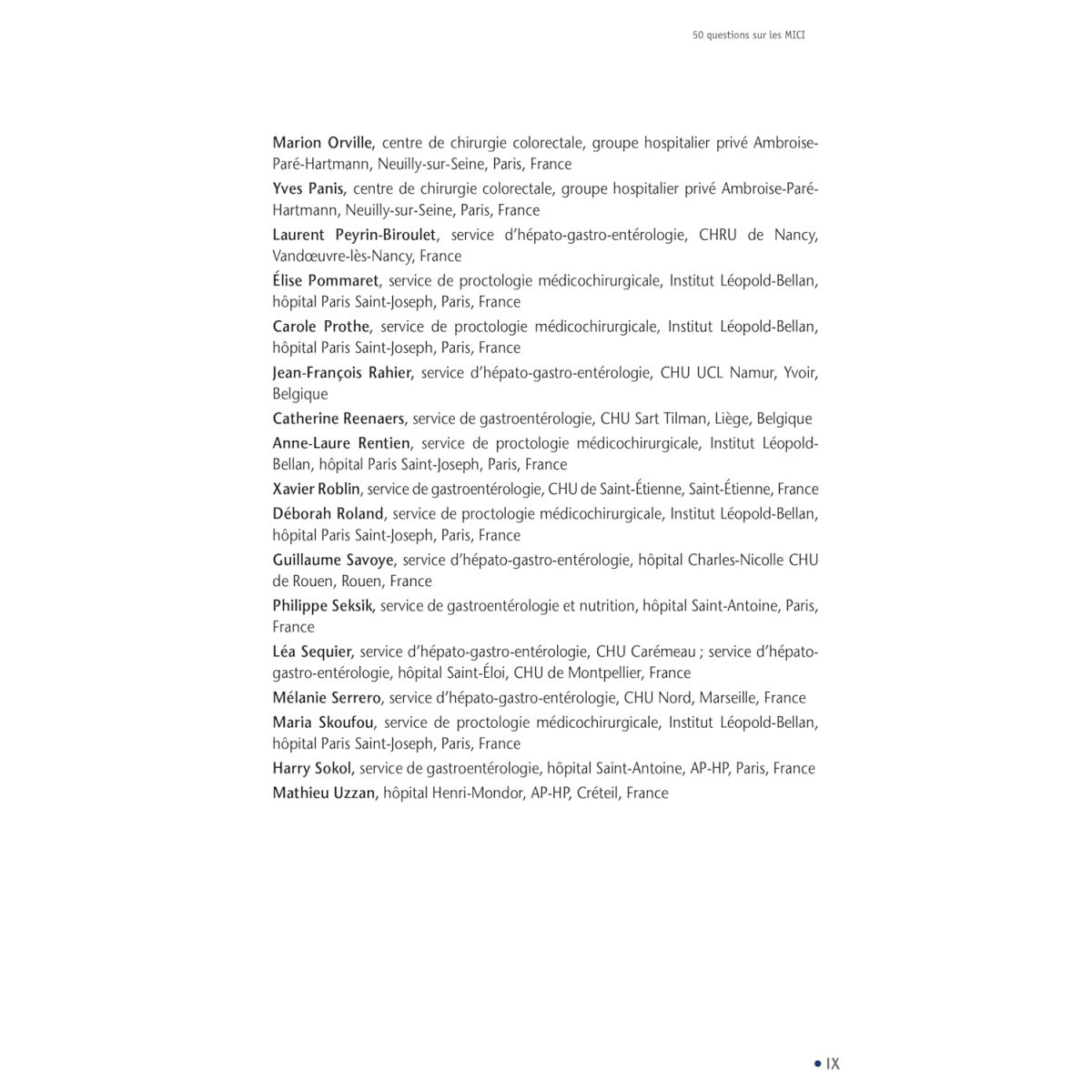 50 questions sur les MICI

Marion Orville, centre de chirurgie colorectale, groupe hospitalier privé Ambroise-Paré-Hartmann, Neuilly-sur-Seine, Paris, France

Yves Panis, centre de chirurgie colorectale, groupe hospitalier privé Ambroise-Paré-Hartmann, Neuilly-sur-Seine, Paris, France

Laurent Peyrin-Biroulet, service d'hépato-gastro-entérologie, CHRU de Nancy, Vandœuvre-lès-Nancy, France

Élise Pommaret, service de proctologie médicochirurgicale, Institut Léopold-Bellan, hôpital Paris Saint-Joseph, Paris, France

Carole Prothe, service de proctologie médicochirurgicale, Institut Léopold-Bellan, hôpital Paris Saint-Joseph, Paris, France

Jean-François Rahier, service d'hépato-gastro-entérologie, CHU UCL Namur, Yvoir, Belgique

Catherine Reenaers, service de gastroentérologie, CHU Sart Tilman, Liège, Belgique

Anne-Laure Rentien, service de proctologie médicochirurgicale, Institut Léopold-Bellan, hôpital Paris Saint-Joseph, Paris, France

Xavier Roblin, service de gastroentérologie, CHU de Saint-Étienne, Saint-Étienne, France

Déborah Roland, service de proctologie médicochirurgicale, Institut Léopold-Bellan, hôpital Paris Saint-Joseph, Paris, France

Guillaume Savoye, service d'hépato-gastro-entérologie, hôpital Charles-Nicolle CHU de Rouen, Rouen, France

Philippe Seksik, service de gastroentérologie et nutrition, hôpital Saint-Antoine, Paris, France

Léa Sequier, service d'hépato-gastro-entérologie, CHU Carémeau ; service d'hépato-gastro-entérologie, hôpital Saint-Éloi, CHU de Montpellier, France

Mélanie Serrero, service d'hépato-gastro-entérologie, CHU Nord, Marseille, France

Maria Skoufou, service de proctologie médicochirurgicale, Institut Léopold-Bellan, hôpital Paris Saint-Joseph, Paris, France

Harry Sokol, service de gastroentérologie, hôpital Saint-Antoine, AP-HP, Paris, France

Mathieu Uzzan, hôpital Henri-Mondor, AP-HP, Créteil, France

• IX